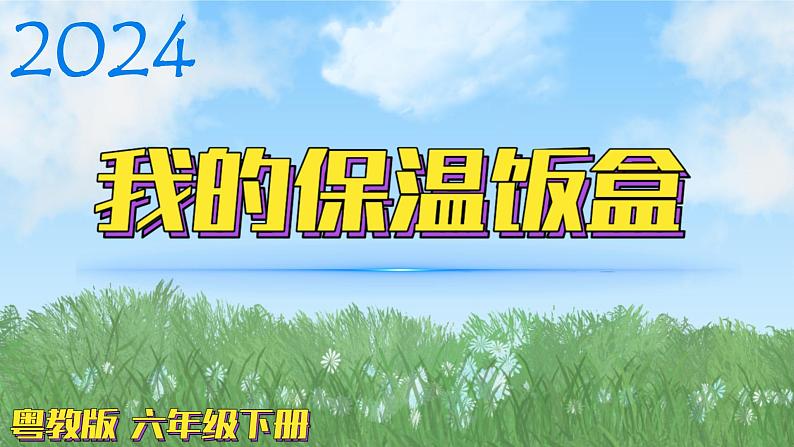 2024

我的保温饭盒

粤教版 六年级下册